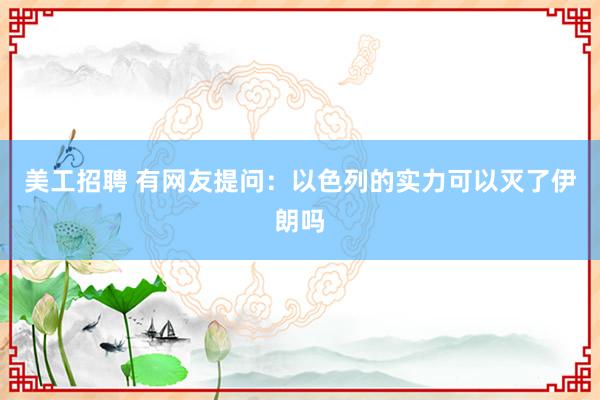 美工招聘 有网友提问：以色列的实力可以灭了伊朗吗